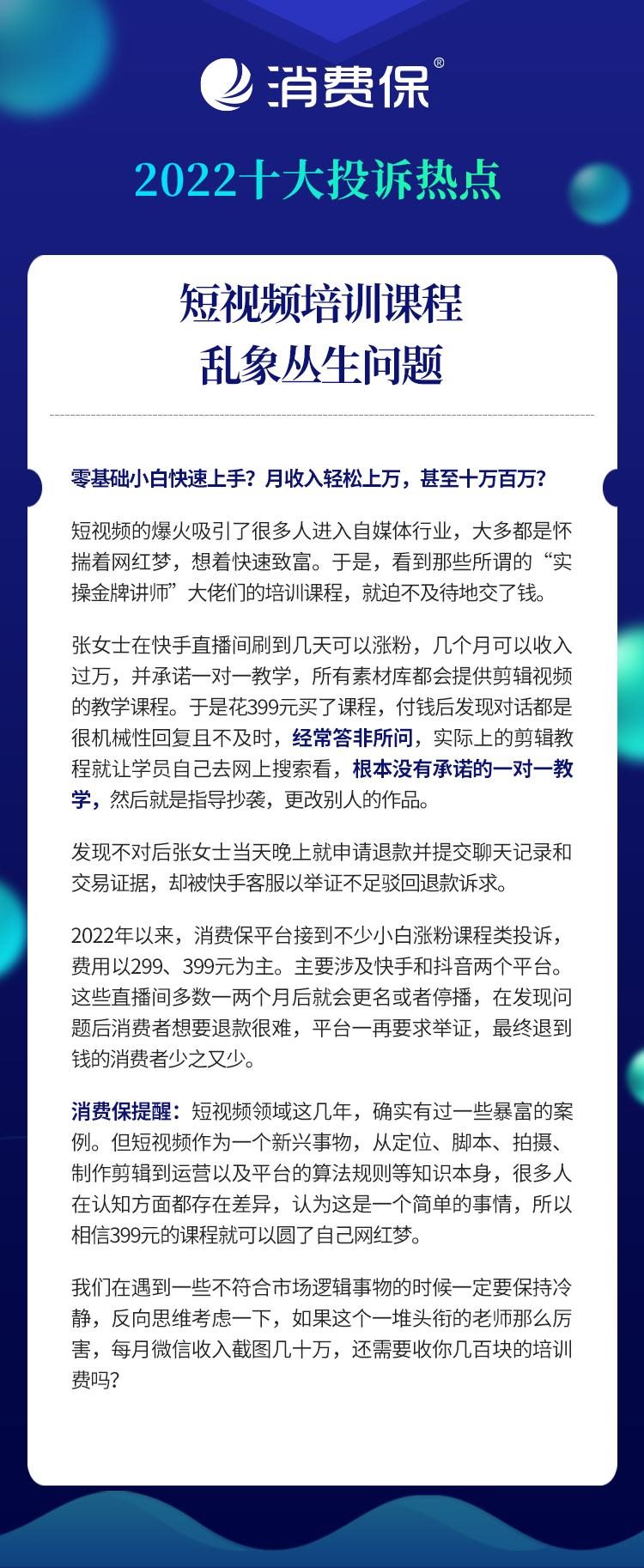 消费保®

2022十大投诉热点

短视频培训课程
乱象丛生问题

零基础小白快速上手？月收入轻松上万，甚至十万百万？

短视频的爆火吸引了很多人进入自媒体行业，大多都是怀揣着网红梦，想着快速致富。于是，看到那些所谓的“实操金牌讲师”大佬们的培训课程，就迫不及待地交了钱。

张女士在快手直播间刷到几天可以涨粉，几个月可以收入过万，并承诺一对一教学，所有素材库都会提供剪辑视频的教学课程。于是花399元买了课程，付钱后发现对话都是很机械性回复且不及时，经常答非所问，实际上的剪辑教程就让学员自己去网上搜索看，根本没有承诺的一对一教学，然后就是指导抄袭，更改别人的作品。

发现不对后张女士当天晚上就申请退款并提交聊天记录和交易证据，却被快手客服以举证不足驳回退款诉求。

2022年以来，消费保平台接到不少小白涨粉课程类投诉，费用以299、399元为主。主要涉及快手和抖音两个平台。这些直播间多数一两个月后就会更名或者停播，在发现问题后消费者想要退款很难，平台一再要求举证，最终退到钱的消费者少之又少。

消费保提醒：短视频领域这几年，确实有过一些暴富的案例。但短视频作为一个新兴事物，从定位、脚本、拍摄、制作剪辑到运营以及平台的算法规则等知识本身，很多人在认知方面都存在差异，认为这是一个简单的事情，所以相信399元的课程就可以圆了自己网红梦。

我们在遇到一些不符合市场逻辑事物的时候一定要保持冷静，反向思维考虑一下，如果这个一堆头衔的老师那么厉害，每月微信收入截图几十万，还需要收你几百块的培训费吗？